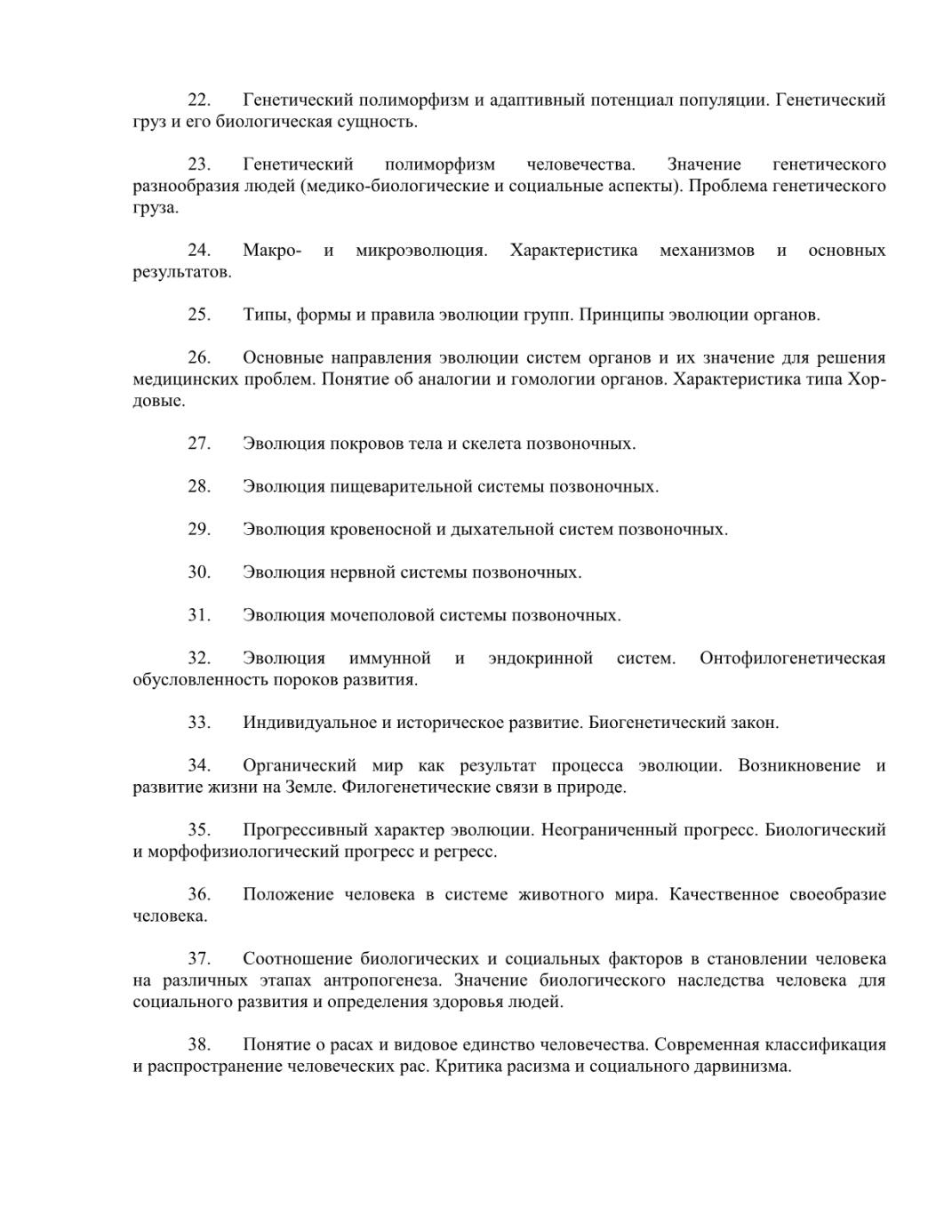 22. Генетический полиморфизм и адаптивный потенциал популяции. Генетический груз и его биологическая сущность.

23. Генетический полиморфизм человечества. Значение генетического разнообразия людей (медико-биологические и социальные аспекты). Проблема генетического груза.

24. Макро- и микроэволюция. Характеристика механизмов и основных результатов.

25. Типы, формы и правила эволюции групп. Принципы эволюции органов.

26. Основные направления эволюции систем органов и их значение для решения медицинских проблем. Понятие об аналогии и гомологии органов. Характеристика типа Хордовые.

27. Эволюция покровов тела и скелета позвоночных.

28. Эволюция пищеварительной системы позвоночных.

29. Эволюция кровеносной и дыхательной систем позвоночных.

30. Эволюция нервной системы позвоночных.

31. Эволюция мочеполовой системы позвоночных.

32. Эволюция иммунной и эндокринной систем. Онтофилогенетическая обусловленность пороков развития.

33. Индивидуальное и историческое развитие. Биогенетический закон.

34. Органический мир как результат процесса эволюции. Возникновение и развитие жизни на Земле. Филогенетические связи в природе.

35. Прогрессивный характер эволюции. Неограниченный прогресс. Биологический и морфофизиологический прогресс и регресс.

36. Положение человека в системе животного мира. Качественное своеобразие человека.

37. Соотношение биологических и социальных факторов в становлении человека на различных этапах антропогенеза. Значение биологического наследства человека для социального развития и определения здоровья людей.

38. Понятие о расах и видовое единство человечества. Современная классификация и распространение человеческих рас. Критика расизма и социального дарвинизма.